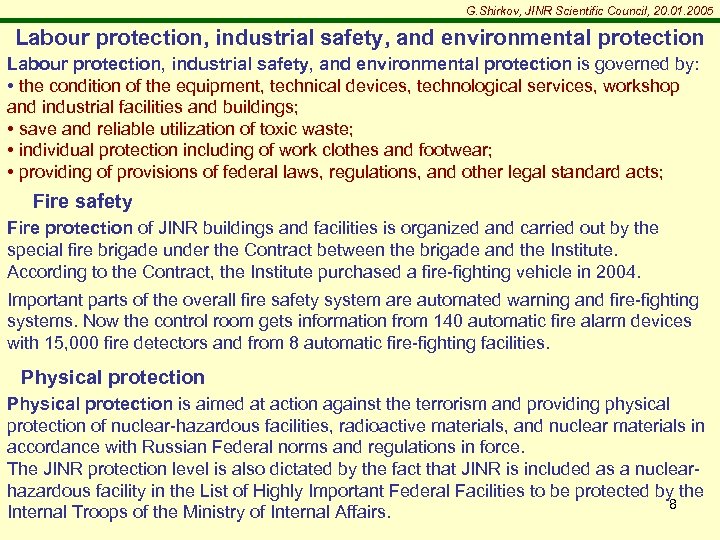 G.Shirkov, JINR Scientific Council, 20.01.2005

Labour protection, industrial safety, and environmental protection

Labour protection, industrial safety, and environmental protection is governed by:
• the condition of the equipment, technical devices, technological services, workshop and industrial facilities and buildings;
• save and reliable utilization of toxic waste;
• individual protection including of work clothes and footwear;
• providing of provisions of federal laws, regulations, and other legal standard acts;

Fire safety

Fire protection of JINR buildings and facilities is organized and carried out by the special fire brigade under the Contract between the brigade and the Institute. According to the Contract, the Institute purchased a fire-fighting vehicle in 2004.

Important parts of the overall fire safety system are automated warning and fire-fighting systems. Now the control room gets information from 140 automatic fire alarm devices with 15,000 fire detectors and from 8 automatic fire-fighting facilities.

Physical protection

Physical protection is aimed at action against the terrorism and providing physical protection of nuclear-hazardous facilities, radioactive materials, and nuclear materials in accordance with Russian Federal norms and regulations in force.
The JINR protection level is also dictated by the fact that JINR is included as a nuclear-hazardous facility in the List of Highly Important Federal Facilities to be protected by the Internal Troops of the Ministry of Internal Affairs.

8